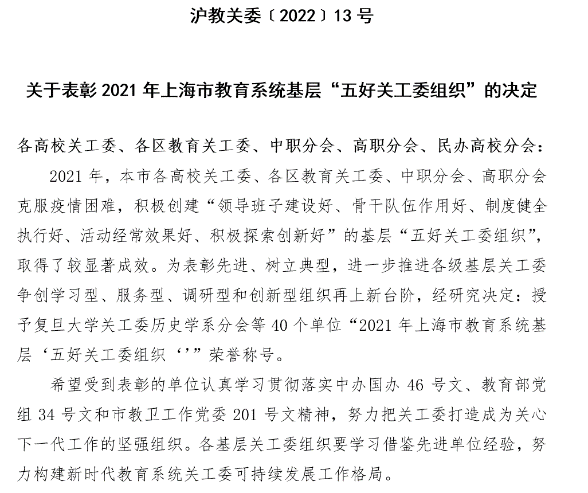 沪教关委〔2022〕13号

关于表彰2021年上海市教育系统基层“五好关工委组织”的决定

各高校关工委、各区教育关工委、中职分会、高职分会、民办高校分会：

2021年，本市各高校关工委、各区教育关工委、中职分会、高职分会克服疫情困难，积极创建“领导班子建设好、骨干队伍作用好、制度健全执行好、活动经常效果好、积极探索创新好”的基层“五好关工委组织”，取得了较显著成效。为表彰先进、树立典型，进一步推进各级基层关工委争创学习型、服务型、调研型和创新型组织再上新台阶，经研究决定：授予复旦大学关工委历史学系分会等40个单位“2021年上海市教育系统基层‘五好关工委组织‘’”荣誉称号。

希望受到表彰的单位认真学习贯彻落实中办国办46号文、教育部党组34号文和市教卫工作党委201号文精神，努力把关工委打造成为关心下一代工作的坚强组织。各基层关工委组织要学习借鉴先进单位经验，努力构建新时代教育系统关工委可持续发展工作格局。